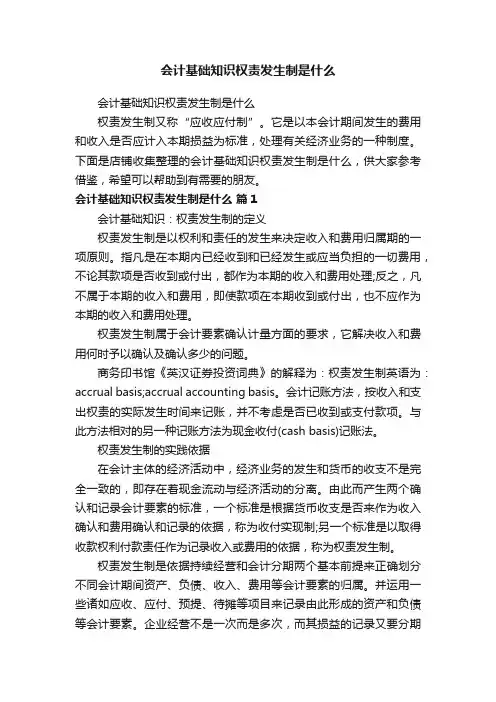 会计基础知识权责发生制是什么

会计基础知识权责发生制是什么

权责发生制又称“应收应付制”。它是以本会计期间发生的费用和收入是否应计入本期损益为标准，处理有关经济业务的一种制度。下面是店铺收集整理的会计基础知识权责发生制是什么，供大家参考借鉴，希望可以帮助到有需要的朋友。

会计基础知识权责发生制是什么 篇1

会计基础知识：权责发生制的定义

权责发生制是以权利和责任的发生来决定收入和费用归属期的一项原则。指凡是在本期内已经收到和已经发生或应当负担的一切费用，不论其款项是否收到或付出，都作为本期的收入和费用处理;反之，凡不属于本期的收入和费用，即使款项在本期收到或付出，也不应作为本期的收入和费用处理。

权责发生制属于会计要素确认计量方面的要求，它解决收入和费用何时予以确认及确认多少的问题。

商务印书馆《英汉证券投资词典》的解释为：权责发生制英语为：accrual basis;accrual accounting basis。会计记账方法，按收入和支出权责的实际发生时间来记账，并不考虑是否已收到或支付款项。与此方法相对的另一种记账方法为现金收付(cash basis)记账法。

权责发生制的实践依据

在会计主体的经济活动中，经济业务的发生和货币的收支不是完全一致的，即存在着现金流动与经济活动的分离。由此而产生两个确认和记录会计要素的标准，一个标准是根据货币收支是否来作为收入确认和费用确认和记录的依据，称为收付实现制;另一个标准是以取得收款权利付款责任作为记录收入或费用的依据，称为权责发生制。

权责发生制是依据持续经营和会计分期两个基本前提来正确划分不同会计期间资产、负债、收入、费用等会计要素的归属。并运用一些诸如应收、应付、预提、待摊等项目来记录由此形成的资产和负债等会计要素。企业经营不是一次而是多次，而其损益的记录又要分期